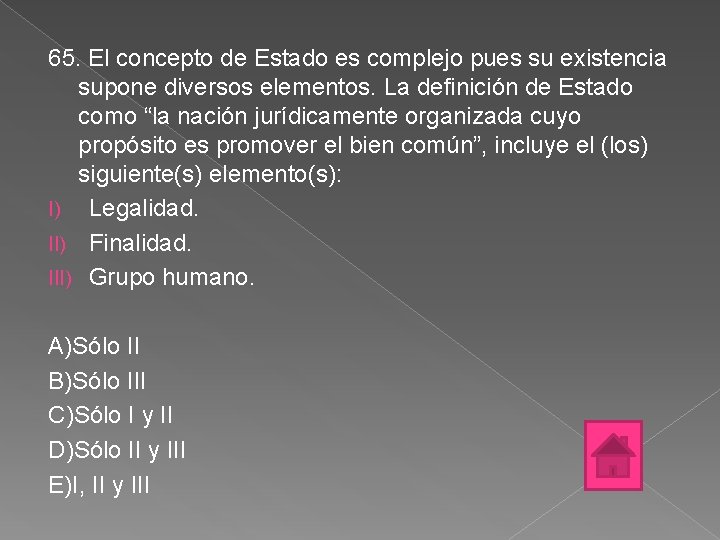 65. El concepto de Estado es complejo pues su existencia supone diversos elementos. La definición de Estado como “la nación jurídicamente organizada cuyo propósito es promover el bien común”, incluye el (los) siguiente(s) elemento(s):

I) Legalidad.
II) Finalidad.
III) Grupo humano.

A)Sólo II
B)Sólo III
C)Sólo I y II
D)Sólo II y III
E)I, II y III